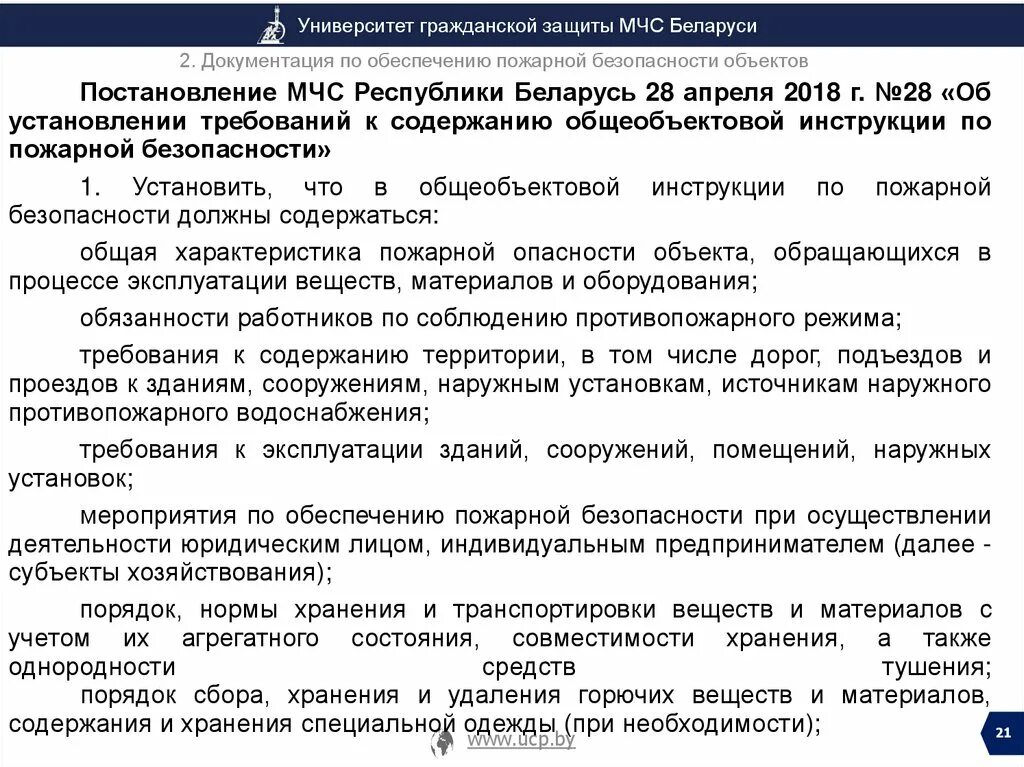 Университет гражданской защиты МЧС Беларуси

2. Документация по обеспечению пожарной безопасности объектов

Постановление МЧС Республики Беларусь 28 апреля 2018 г. №28 «Об установлении требований к содержанию общеобъектовой инструкции по пожарной безопасности»

1. Установить, что в общеобъектовой инструкции по пожарной безопасности должны содержаться:

общая характеристика пожарной опасности объекта, обращающихся в процессе эксплуатации веществ, материалов и оборудования;

обязанности работников по соблюдению противопожарного режима;

требования к содержанию территории, в том числе дорог, подъездов и проездов к зданиям, сооружениям, наружным установкам, источникам наружного противопожарного водоснабжения;

требования к эксплуатации зданий, сооружений, помещений, наружных установок;

мероприятия по обеспечению пожарной безопасности при осуществлении деятельности юридическим лицом, индивидуальным предпринимателем (далее - субъекты хозяйствования);

порядок, нормы хранения и транспортировки веществ и материалов с учетом их агрегатного состояния, совместимости хранения, а также однородности средств тушения;
порядок сбора, хранения и удаления горючих веществ и материалов, содержания и хранения специальной одежды (при необходимости);

www.ucp.by

21